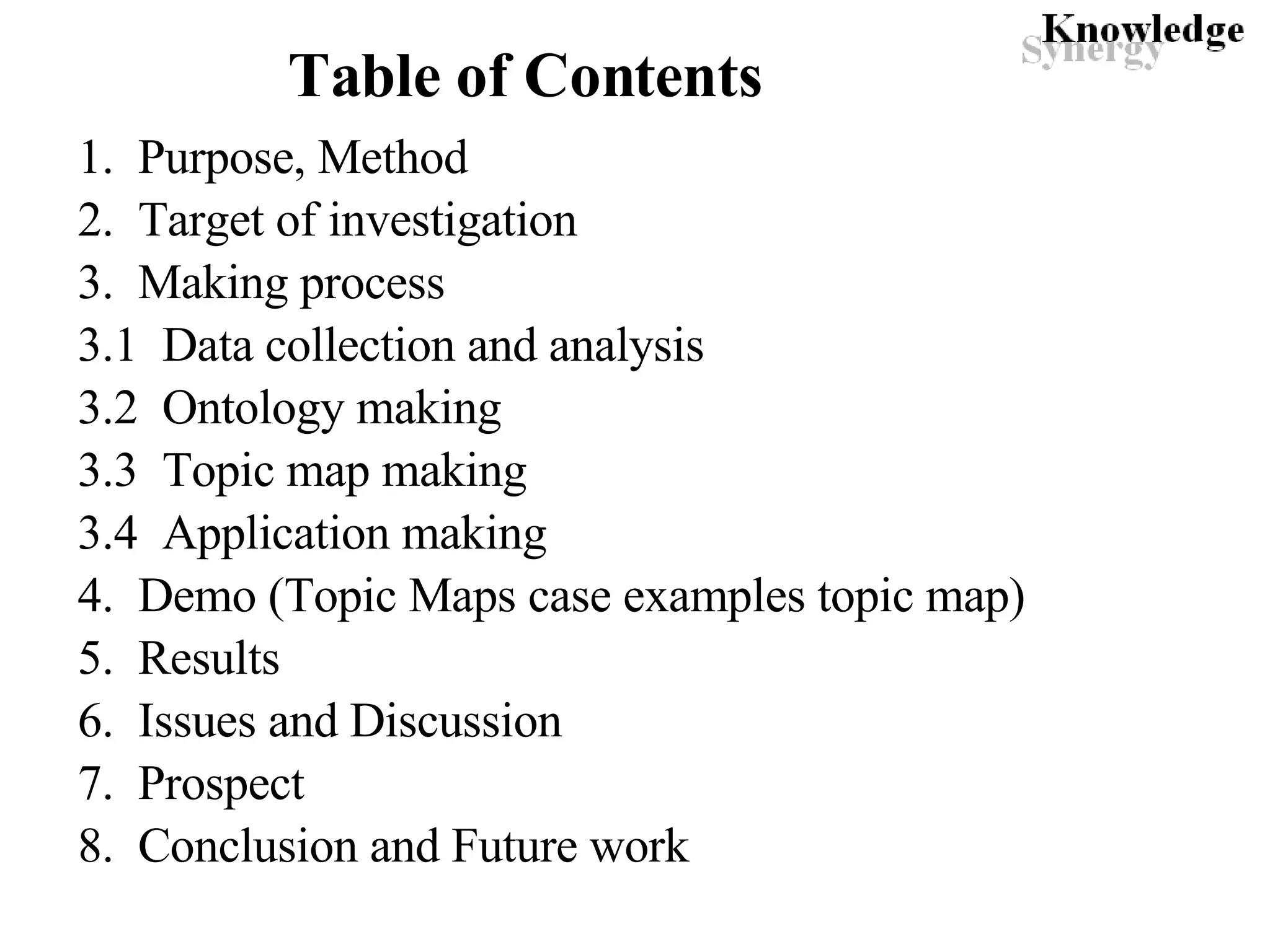 Knowledge
Synergy

Table of Contents

1. Purpose, Method
2. Target of investigation
3. Making process
3.1 Data collection and analysis
3.2 Ontology making
3.3 Topic map making
3.4 Application making
4. Demo (Topic Maps case examples topic map)
5. Results
6. Issues and Discussion
7. Prospect
8. Conclusion and Future work